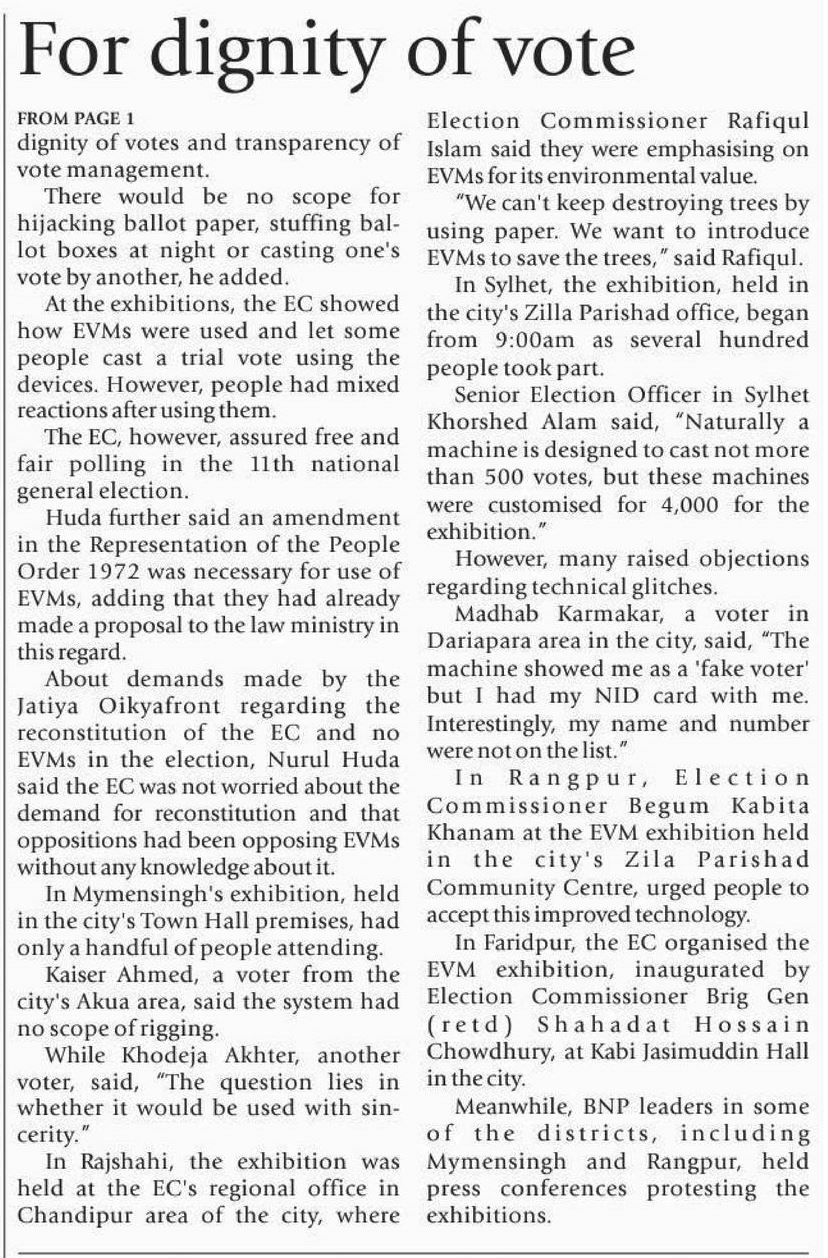 For dignity of vote

FROM PAGE 1
dignity of votes and transparency of vote management.

There would be no scope for hijacking ballot paper, stuffing ballot boxes at night or casting one's vote by another, he added.

At the exhibitions, the EC showed how EVMs were used and let some people cast a trial vote using the devices. However, people had mixed reactions after using them.

The EC, however, assured free and fair polling in the 11th national general election.

Huda further said an amendment in the Representation of the People Order 1972 was necessary for use of EVMs, adding that they had already made a proposal to the law ministry in this regard.

About demands made by the Jatiya Oikyafront regarding the reconstitution of the EC and no EVMs in the election, Nurul Huda said the EC was not worried about the demand for reconstitution and that oppositions had been opposing EVMs without any knowledge about it.

In Mymensingh's exhibition, held in the city's Town Hall premises, had only a handful of people attending.

Kaiser Ahmed, a voter from the city's Akua area, said the system had no scope of rigging.

While Khodeja Akhter, another voter, said, "The question lies in whether it would be used with sincerity."

In Rajshahi, the exhibition was held at the EC's regional office in Chandipur area of the city, where Election Commissioner Rafiqul Islam said they were emphasising on EVMs for its environmental value.

"We can't keep destroying trees by using paper. We want to introduce EVMs to save the trees," said Rafiqul.

In Sylhet, the exhibition, held in the city's Zilla Parishad office, began from 9:00am as several hundred people took part.

Senior Election Officer in Sylhet Khorshed Alam said, "Naturally a machine is designed to cast not more than 500 votes, but these machines were customised for 4,000 for the exhibition."

However, many raised objections regarding technical glitches.

Madhab Karmakar, a voter in Dariapara area in the city, said, "The machine showed me as a 'fake voter' but I had my NID card with me. Interestingly, my name and number were not on the list."

In Rangpur, Election Commissioner Begum Kabita Khanam at the EVM exhibition held in the city's Zila Parishad Community Centre, urged people to accept this improved technology.

In Faridpur, the EC organised the EVM exhibition, inaugurated by Election Commissioner Brig Gen (retd) Shahadat Hossain Chowdhury, at Kabi Jasimuddin Hall in the city.

Meanwhile, BNP leaders in some of the districts, including Mymensingh and Rangpur, held press conferences protesting the exhibitions.